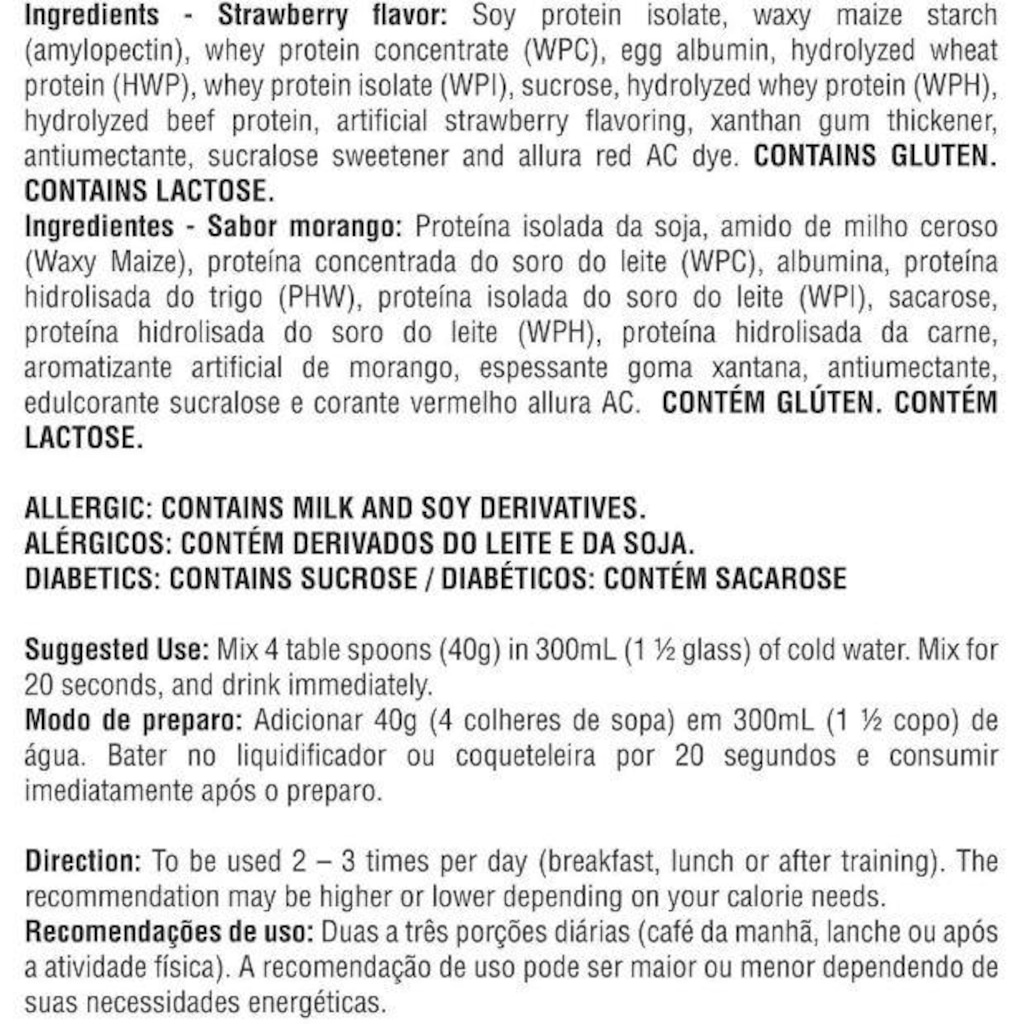 Ingredients - Strawberry flavor: Soy protein isolate, waxy maize starch (amylopectin), whey protein concentrate (WPC), egg albumin, hydrolyzed wheat protein (HWP), whey protein isolate (WPI), sucrose, hydrolyzed whey protein (WPH), hydrolyzed beef protein, artificial strawberry flavoring, xanthan gum thickener, antiumectante, sucralose sweetener and allura red AC dye. CONTAINS GLUTEN. CONTAINS LACTOSE.

Ingredientes - Sabor morango: Proteína isolada da soja, amido de milho ceroso (Waxy Maize), proteína concentrada do soro do leite (WPC), albumina, proteína hidrolisada do trigo (PHW), proteína isolada do soro do leite (WPI), sacarose, proteína hidrolisada do soro do leite (WPH), proteína hidrolisada da carne, aromatizante artificial de morango, espessante goma xantana, antiumectante, edulcorante sucralose e corante vermelho allura AC. CONTÉM GLÚTEN. CONTÉM LACTOSE.

ALLERGIC: CONTAINS MILK AND SOY DERIVATIVES.
ALÉRGICOS: CONTÉM DERIVADOS DO LEITE E DA SOJA.
DIABETICS: CONTAINS SUCROSE / DIABÉTICOS: CONTÉM SACAROSE

Suggested Use: Mix 4 table spoons (40g) in 300mL (1 ½ glass) of cold water. Mix for 20 seconds, and drink immediately.

Modo de preparo: Adicionar 40g (4 colheres de sopa) em 300mL (1 ½ copo) de água. Bater no liquidificador ou coqueteleira por 20 segundos e consumir imediatamente após o preparo.

Direction: To be used 2 – 3 times per day (breakfast, lunch or after training). The recommendation may be higher or lower depending on your calorie needs.

Recomendações de uso: Duas a três porções diárias (café da manhã, lanche ou após a atividade física). A recomendação de uso pode ser maior ou menor dependendo de suas necessidades energéticas.